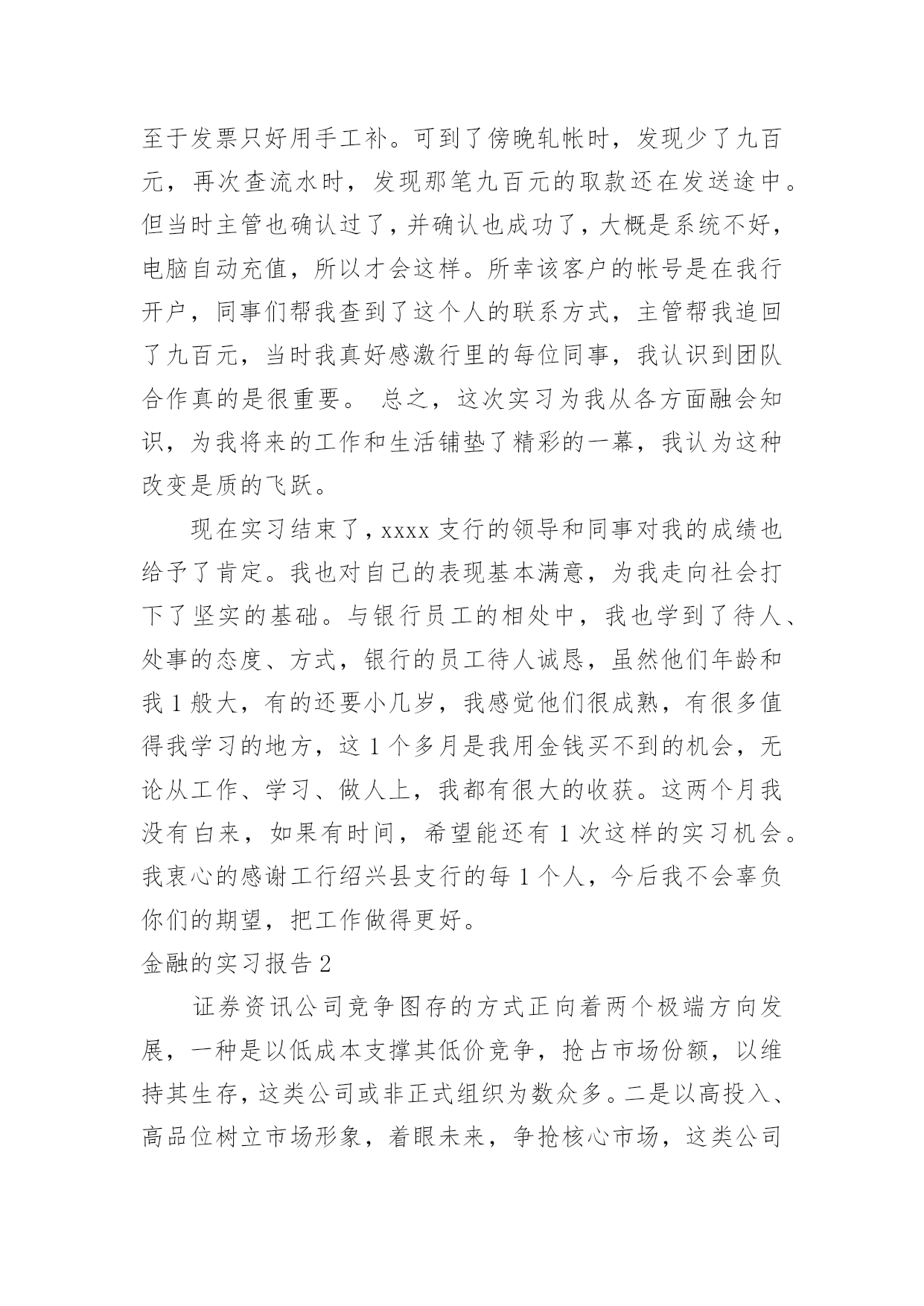 至于发票只好用手工补。可到了傍晚轧帐时，发现少了九百元，再次查流水时，发现那笔九百元的取款还在发送途中。但当时主管也确认过了，并确认也成功了，大概是系统不好，电脑自动充值，所以才会这样。所幸该客户的帐号是在我行开户，同事们帮我查到了这个人的联系方式，主管帮我追回了九百元，当时我真好感激行里的每位同事，我认识到团队合作真的是很重要。 总之，这次实习为我从各方面融会知识，为我将来的工作和生活铺垫了精彩的一幕，我认为这种改变是质的飞跃。

现在实习结束了，xxxx 支行的领导和同事对我的成绩也给予了肯定。我也对自己的表现基本满意，为我走向社会打下了坚实的基础。与银行员工的相处中，我也学到了待人、处事的态度、方式，银行的员工待人诚恳，虽然他们年龄和我 1 般大，有的还要小几岁，我感觉他们很成熟，有很多值得我学习的地方，这 1 个多月是我用金钱买不到的机会，无论从工作、学习、做人上，我都有很大的收获。这两个月我没有白来，如果有时间，希望能还有 1 次这样的实习机会。我衷心的感谢工行绍兴县支行的每 1 个人，今后我不会辜负你们的期望，把工作做得更好。

金融的实习报告 2

证券资讯公司竞争图存的方式正向着两个极端方向发展，一种是以低成本支撑其低价竞争，抢占市场份额，以维持其生存，这类公司或非正式组织为数众多。二是以高投入、高品位树立市场形象，着眼未来，争抢核心市场，这类公司